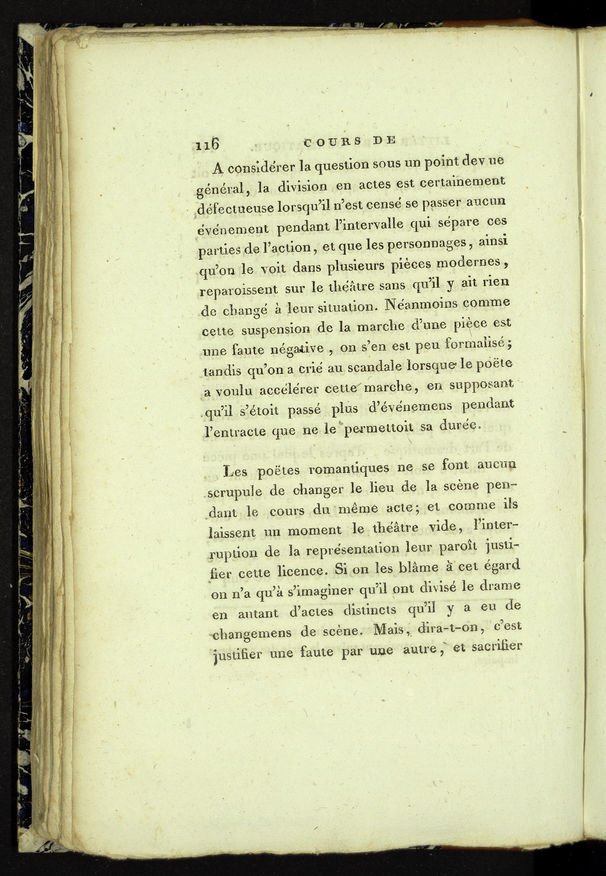 116 COURS DE

A considérer la question sous un point dev ue général, la division en actes est certainement défectueuse lorsqu'il n'est censé se passer aucun événement pendant l'intervalle qui sépare ces parties de l'action, et que les personnages, ainsi qu'on le voit dans plusieurs pièces modernes, reparoissent sur le théâtre sans qu'il y ait rien de changé à leur situation. Néanmoins comme cette suspension de la marche d'une pièce est une faute négative, on s'en est peu formalisé; tandis qu'on a crié au scandale lorsque le poëte a voulu accélérer cette marche, en supposant qu'il s'étoit passé plus d'événemens pendant l'entracte que ne le permettoit sa durée.

Les poëtes romantiques ne se font aucun scrupule de changer le lieu de la scène pendant le cours du même acte; et comme ils laissent un moment le théâtre vide, l'interruption de la représentation leur paroît justifier cette licence. Si on les blâme à cet égard on n'a qu'à s'imaginer qu'il ont divisé le drame en autant d'actes distincts qu'il y a eu de changemens de scène. Mais, dira-t-on, c'est justifier une faute par une autre, et sacrifier